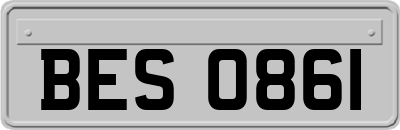 BES 0861